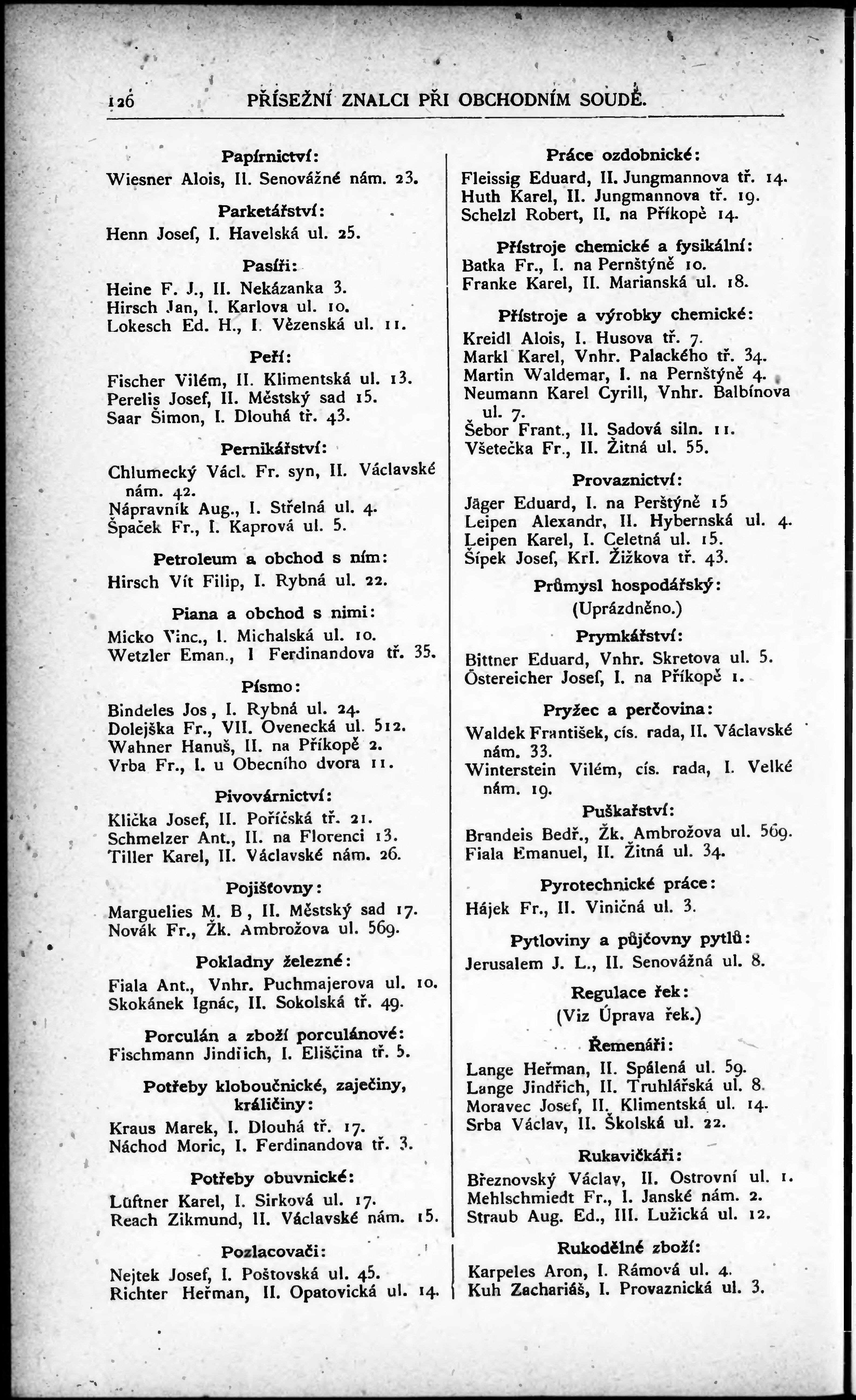 126 PŘÍSEŽNÍ ZNALCI PŘI OBCHODNÍM SOUDĚ.

Papírnictví:

Wiesner Alois, II. Senovážné nám. 23.

Parketářství:

Henn Josef, I. Havelská ul. 25.

Pasíři:

Heine F. J., II. Nekázanka 3.
Hirsch Jan, I. Karlova ul. 10.
Lokesch Ed. H., I. Vězenská ul. 11.

Peří:

Fischer Vilém, II. Klimentská ul. 13.
Perelis Josef, II. Městský sad 15.
Saar Šimon, I. Dlouhá tř. 43.

Pernikářství:

Chlumecký Václ. Fr. syn, II. Václavské nám. 42.
Nápravník Aug., I. Střelná ul. 4.
Špaček Fr., I. Kaprová ul. 5.

Petroleum a obchod s ním:

Hirsch Vít Filip, I. Rybná ul. 22.

Piana a obchod s nimi:

Micko Vinc., I. Michalská ul. 10.
Wetzler Eman., I Ferdinandova tř. 35.

Písmo:

Bindeles Jos, I. Rybná ul. 24.
Dolejška Fr., VII. Ovenecká ul. 512.
Wahner Hanuš, II. na Příkopě 2.
Vrba Fr., I. u Obecního dvora 11.

Pivovárnictví:

Klička Josef, II. Poříčská tř. 21.
Schmelzer Ant., II. na Florenci 13.
Tiller Karel, II. Václavské nám. 26.

Pojišťovny:

Marguelies M. B, II. Městský sad 17.
Novák Fr., Žk. Ambrožova ul. 569.

Pokladny železné:

Fiala Ant., Vnhr. Puchmajerova ul. 10.
Skokánek Ignác, II. Sokolská tř. 49.

Porculán a zboží porculánové:

Fischmann Jindřich, I. Eliščina tř. 5.

Potřeby kloboučnické, zaječiny, králičiny:

Kraus Marek, I. Dlouhá tř. 17.
Náchod Moric, I. Ferdinandova tř. 3.

Potřeby obuvnické:

Lüftner Karel, I. Sirková ul. 17.
Reach Zikmund, II. Václavské nám. 15.

Pozlacovači:

Nejtek Josef, I. Poštovská ul. 45.
Richter Heřman, II. Opatovická ul. 14.

Práce ozdobnické:

Fleissig Eduard, II. Jungmannova tř. 14.
Huth Karel, II. Jungmannova tř. 19.
Schelzl Robert, II. na Příkopě 14.

Přístroje chemické a fysikální:

Batka Fr., I. na Pernštýně 10.
Franke Karel, II. Marianská ul. 18.

Přístroje a výrobky chemické:

Kreidl Alois, I. Husova tř. 7.
Markl Karel, Vnhr. Palackého tř. 34.
Martin Waldemar, I. na Pernštýně 4.
Neumann Karel Cyrill, Vnhr. Balbínova ul. 7.
Šebor Frant., II. Sadová siln. 11.
Všetečka Fr., II. Žitná ul. 55.

Provaznictví:

Jäger Eduard, I. na Perštýně 15
Leipen Alexandr, II. Hybernská ul. 4.
Leipen Karel, I. Celetná ul. 15.
Šípek Josef, Krl. Žižkova tř. 43.

Průmysl hospodářský:

(Uprázdněno.)

Prymkářství:

Bittner Eduard, Vnhr. Skretova ul. 5.
Östereicher Josef, I. na Příkopě 1.

Pryžec a perčovina:

Waldek František, cís. rada, II. Václavské nám. 33.
Winterstein Vilém, cís. rada, I. Velké nám. 19.

Puškařství:

Brandeis Bedř., Žk. Ambrožova ul. 569.
Fiala Emanuel, II. Žitná ul. 34.

Pyrotechnické práce:

Hájek Fr., II. Viničná ul. 3.

Pytloviny a půjčovny pytlů:

Jerusalem J. L., II. Senovážná ul. 8.

Regulace řek:

(Viz Úprava řek.)

Řemenáři:

Lange Heřman, II. Spálená ul. 59.
Lange Jindřich, II. Truhlářská ul. 8.
Moravec Josef, II. Klimentská ul. 14.
Srba Václav, II. Školská ul. 22.

Rukavičkáři:

Březnovský Václav, II. Ostrovní ul. 1.
Mehlschmiedt Fr., I. Janské nám. 2.
Straub Aug. Ed., III. Lužická ul. 12.

Rukodělné zboží:

Karpeles Aron, I. Rámová ul. 4.
Kuh Zachariáš, I. Provaznická ul. 3.